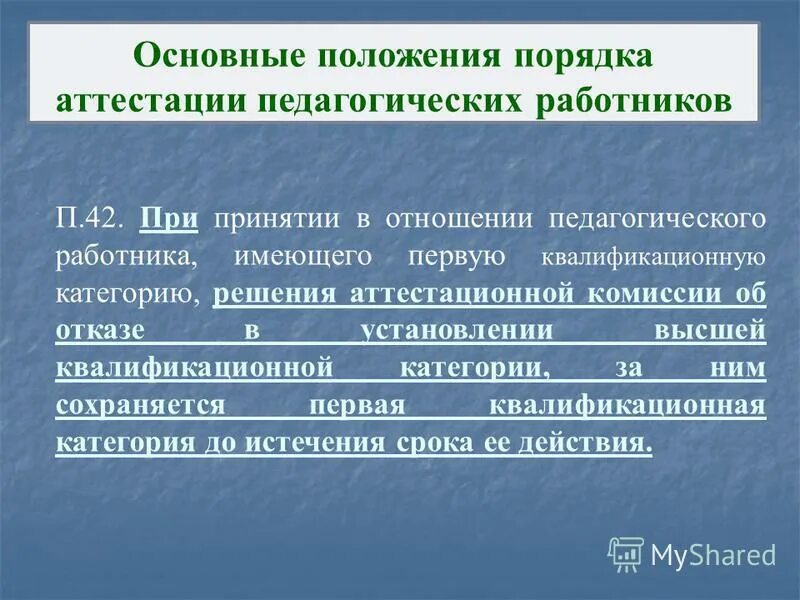 Основные положения порядка аттестации педагогических работников

П.42. При принятии в отношении педагогического работника, имеющего первую квалификационную категорию, решения аттестационной комиссии об отказе в установлении высшей квалификационной категории, за ним сохраняется первая квалификационная категория до истечения срока ее действия.

MyShared